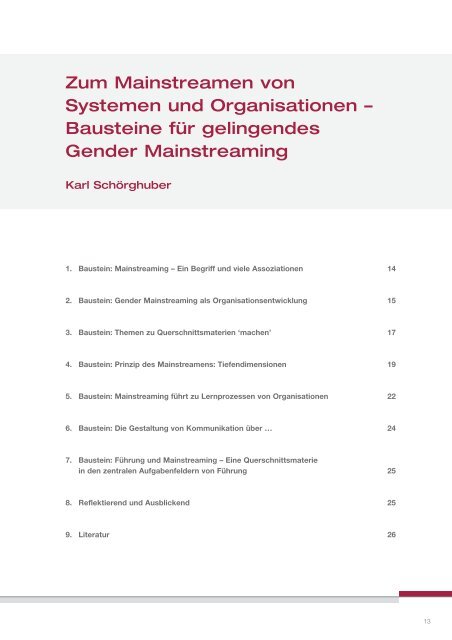 Zum Mainstreamen von Systemen und Organisationen – Bausteine für gelingendes Gender Mainstreaming

Karl Schörghuber

1. Baustein: Mainstreaming – Ein Begriff und viele Assoziationen 14

2. Baustein: Gender Mainstreaming als Organisationsentwicklung 15

3. Baustein: Themen zu Querschnittsmaterien 'machen' 17

4. Baustein: Prinzip des Mainstreamens: Tiefendimensionen 19

5. Baustein: Mainstreaming führt zu Lernprozessen von Organisationen 22

6. Baustein: Die Gestaltung von Kommunikation über … 24

7. Baustein: Führung und Mainstreaming – Eine Querschnittsmaterie in den zentralen Aufgabenfeldern von Führung 25

8. Reflektierend und Ausblickend 25

9. Literatur 26

13